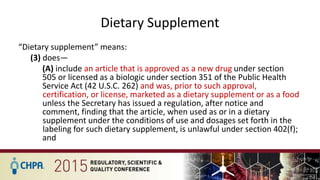 Dietary Supplement

"Dietary supplement" means:

(3) does—

(A) include an article that is approved as a new drug under section 505 or licensed as a biologic under section 351 of the Public Health Service Act (42 U.S.C. 262) and was, prior to such approval, certification, or license, marketed as a dietary supplement or as a food unless the Secretary has issued a regulation, after notice and comment, finding that the article, when used as or in a dietary supplement under the conditions of use and dosages set forth in the labeling for such dietary supplement, is unlawful under section 402(f); and

CHPA 2015 REGULATORY, SCIENTIFIC & QUALITY CONFERENCE